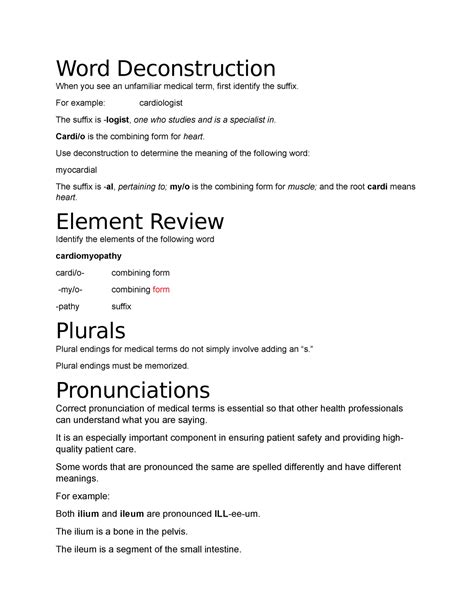 Word Deconstruction

When you see an unfamiliar medical term, first identify the suffix.

For example: cardiologist

The suffix is -logist, one who studies and is a specialist in.

Cardi/o is the combining form for heart.

Use deconstruction to determine the meaning of the following word:

myocardial

The suffix is -al, pertaining to; my/o is the combining form for muscle; and the root cardi means heart.

Element Review

Identify the elements of the following word

cardiomyopathy

cardi/o- combining form

-my/o- combining form

-pathy suffix

Plurals

Plural endings for medical terms do not simply involve adding an "s."

Plural endings must be memorized.

Pronunciations

Correct pronunciation of medical terms is essential so that other health professionals can understand what you are saying.

It is an especially important component in ensuring patient safety and providing high-quality patient care.

Some words that are pronounced the same are spelled differently and have different meanings.

For example:

Both ilium and ileum are pronounced ILL-ee-um.

The ilium is a bone in the pelvis.

The ileum is a segment of the small intestine.